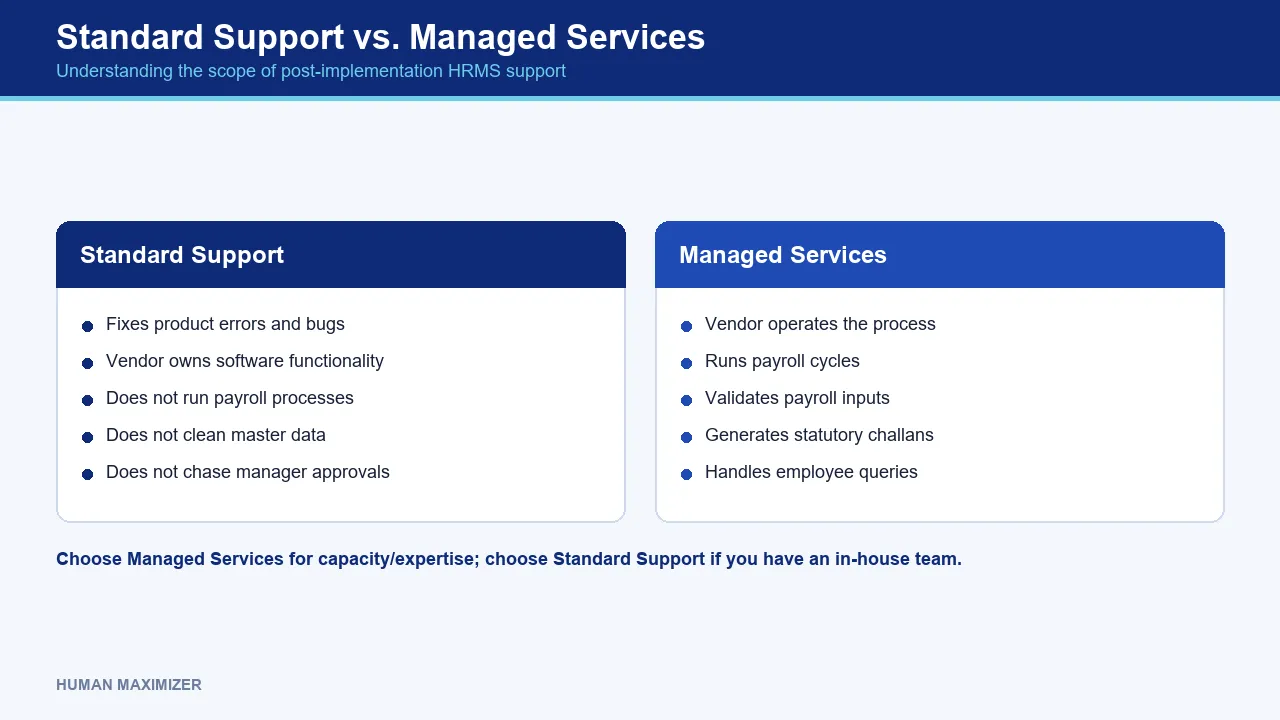 Standard Support vs. Managed Services
Understanding the scope of post-implementation HRMS support

Standard Support

- Fixes product errors and bugs
- Vendor owns software functionality
- Does not run payroll processes
- Does not clean master data
- Does not chase manager approvals

Managed Services

- Vendor operates the process
- Runs payroll cycles
- Validates payroll inputs
- Generates statutory challans
- Handles employee queries

Choose Managed Services for capacity/expertise; choose Standard Support if you have an in-house team.

HUMAN MAXIMIZER